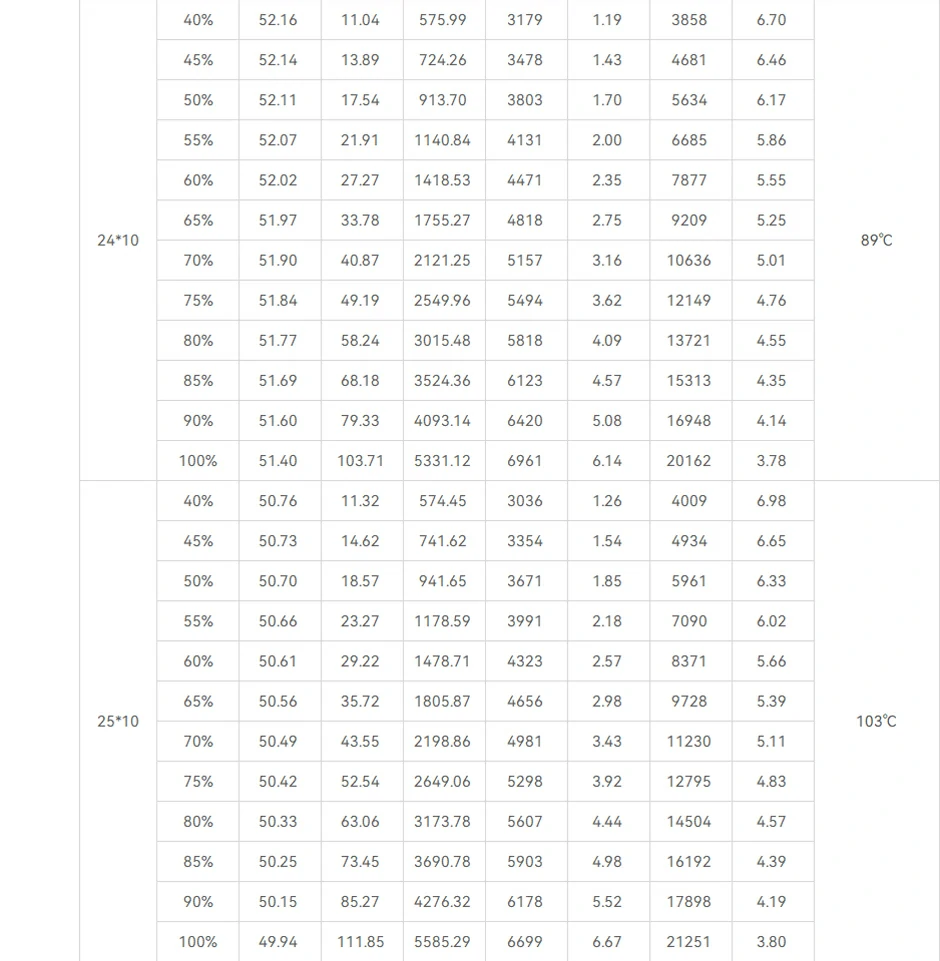 | | | | | | | | | | |
|---|---|---|---|---|---|---|---|---|---|
| 24*10 | 40% | 52.16 | 11.04 | 575.99 | 3179 | 1.19 | 3858 | 6.70 | 89℃ |
| | 45% | 52.14 | 13.89 | 724.26 | 3478 | 1.43 | 4681 | 6.46 | |
| | 50% | 52.11 | 17.54 | 913.70 | 3803 | 1.70 | 5634 | 6.17 | |
| | 55% | 52.07 | 21.91 | 1140.84 | 4131 | 2.00 | 6685 | 5.86 | |
| | 60% | 52.02 | 27.27 | 1418.53 | 4471 | 2.35 | 7877 | 5.55 | |
| | 65% | 51.97 | 33.78 | 1755.27 | 4818 | 2.75 | 9209 | 5.25 | |
| | 70% | 51.90 | 40.87 | 2121.25 | 5157 | 3.16 | 10636 | 5.01 | |
| | 75% | 51.84 | 49.19 | 2549.96 | 5494 | 3.62 | 12149 | 4.76 | |
| | 80% | 51.77 | 58.24 | 3015.48 | 5818 | 4.09 | 13721 | 4.55 | |
| | 85% | 51.69 | 68.18 | 3524.36 | 6123 | 4.57 | 15313 | 4.35 | |
| | 90% | 51.60 | 79.33 | 4093.14 | 6420 | 5.08 | 16948 | 4.14 | |
| | 100% | 51.40 | 103.71 | 5331.12 | 6961 | 6.14 | 20162 | 3.78 | |
| 25*10 | 40% | 50.76 | 11.32 | 574.45 | 3036 | 1.26 | 4009 | 6.98 | 103℃ |
| | 45% | 50.73 | 14.62 | 741.62 | 3354 | 1.54 | 4934 | 6.65 | |
| | 50% | 50.70 | 18.57 | 941.65 | 3671 | 1.85 | 5961 | 6.33 | |
| | 55% | 50.66 | 23.27 | 1178.59 | 3991 | 2.18 | 7090 | 6.02 | |
| | 60% | 50.61 | 29.22 | 1478.71 | 4323 | 2.57 | 8371 | 5.66 | |
| | 65% | 50.56 | 35.72 | 1805.87 | 4656 | 2.98 | 9728 | 5.39 | |
| | 70% | 50.49 | 43.55 | 2198.86 | 4981 | 3.43 | 11230 | 5.11 | |
| | 75% | 50.42 | 52.54 | 2649.06 | 5298 | 3.92 | 12795 | 4.83 | |
| | 80% | 50.33 | 63.06 | 3173.78 | 5607 | 4.44 | 14504 | 4.57 | |
| | 85% | 50.25 | 73.45 | 3690.78 | 5903 | 4.98 | 16192 | 4.39 | |
| | 90% | 50.15 | 85.27 | 4276.32 | 6178 | 5.52 | 17898 | 4.19 | |
| | 100% | 49.94 | 111.85 | 5585.29 | 6699 | 6.67 | 21251 | 3.80 | |